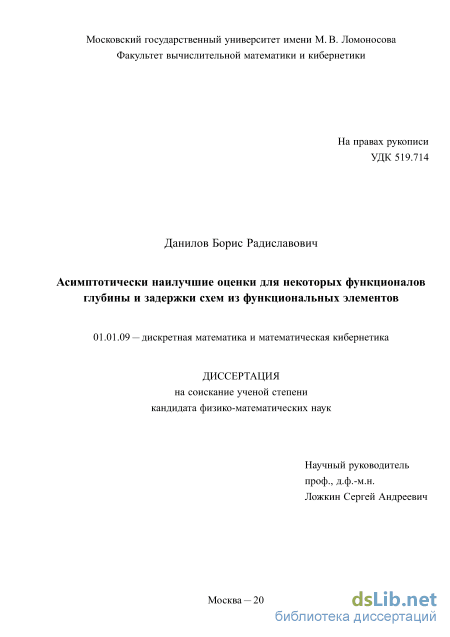 Московский государственный университет имени М. В. Ломоносова
Факультет вычислительной математики и кибернетики

На правах рукописи
УДК 519.714

Данилов Борис Радиславович

Асимптотически наилучшие оценки для некоторых функционалов глубины и задержки схем из функциональных элементов

01.01.09 – дискретная математика и математическая кибернетика

ДИССЕРТАЦИЯ
на соискание ученой степени
кандидата физико-математических наук

Научный руководитель
проф., д.ф.-м.н.
Ложкин Сергей Андреевич

Москва – 20

dsLib.net
библиотека диссертаций